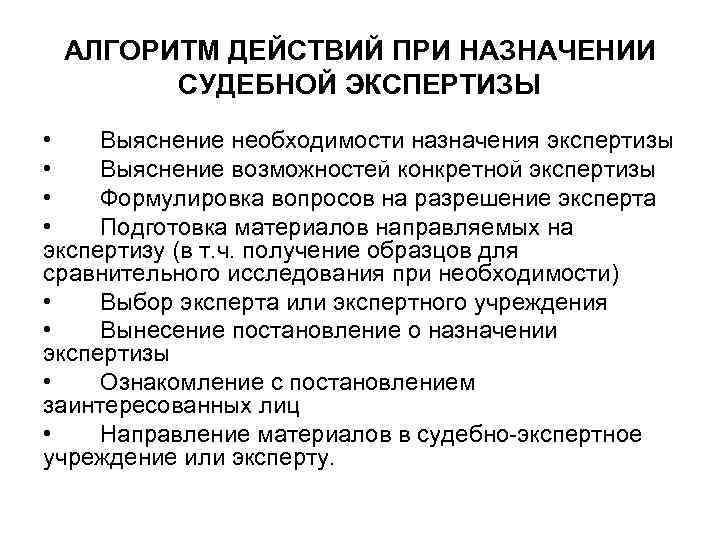 АЛГОРИТМ ДЕЙСТВИЙ ПРИ НАЗНАЧЕНИИ СУДЕБНОЙ ЭКСПЕРТИЗЫ

• Выяснение необходимости назначения экспертизы
• Выяснение возможностей конкретной экспертизы
• Формулировка вопросов на разрешение эксперта
• Подготовка материалов направляемых на экспертизу (в т.ч. получение образцов для сравнительного исследования при необходимости)
• Выбор эксперта или экспертного учреждения
• Вынесение постановление о назначении экспертизы
• Ознакомление с постановлением заинтересованных лиц
• Направление материалов в судебно-экспертное учреждение или эксперту.